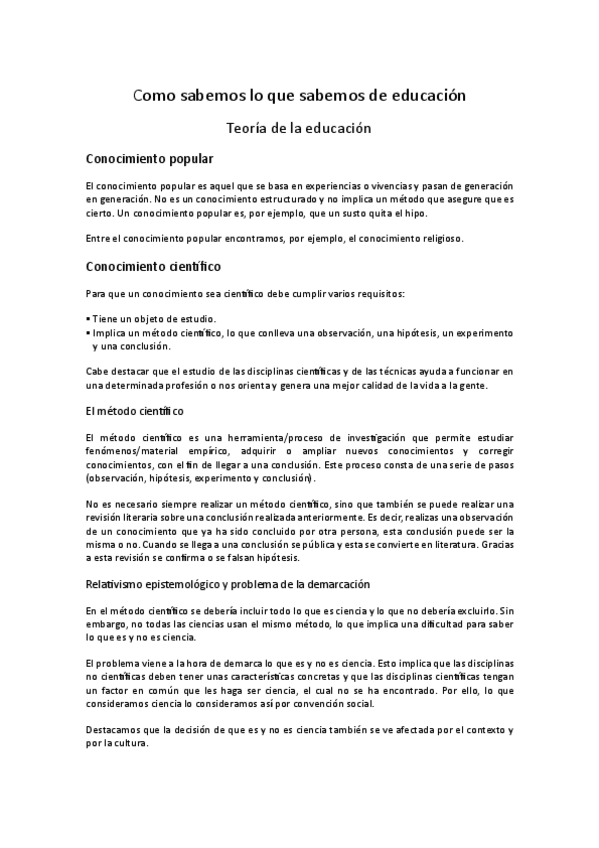 Como sabemos lo que sabemos de educación

Teoría de la educación

Conocimiento popular

El conocimiento popular es aquel que se basa en experiencias o vivencias y pasan de generación en generación. No es un conocimiento estructurado y no implica un método que asegure que es cierto. Un conocimiento popular es, por ejemplo, que un susto quita el hipo.

Entre el conocimiento popular encontramos, por ejemplo, el conocimiento religioso.

Conocimiento científico

Para que un conocimiento sea científico debe cumplir varios requisitos:

▪ Tiene un objeto de estudio.
▪ Implica un método científico, lo que conlleva una observación, una hipótesis, un experimento y una conclusión.

Cabe destacar que el estudio de las disciplinas científicas y de las técnicas ayuda a funcionar en una determinada profesión o nos orienta y genera una mejor calidad de la vida a la gente.

El método científico

El método científico es una herramienta/proceso de investigación que permite estudiar fenómenos/material empírico, adquirir o ampliar nuevos conocimientos y corregir conocimientos, con el fin de llegar a una conclusión. Este proceso consta de una serie de pasos (observación, hipótesis, experimento y conclusión).

No es necesario siempre realizar un método científico, sino que también se puede realizar una revisión literaria sobre una conclusión realizada anteriormente. Es decir, realizas una observación de un conocimiento que ya ha sido concluido por otra persona, esta conclusión puede ser la misma o no. Cuando se llega a una conclusión se pública y esta se convierte en literatura. Gracias a esta revisión se confirma o se falsan hipótesis.

Relativismo epistemológico y problema de la demarcación

En el método científico se debería incluir todo lo que es ciencia y lo que no debería excluirlo. Sin embargo, no todas las ciencias usan el mismo método, lo que implica una dificultad para saber lo que es y no es ciencia.

El problema viene a la hora de demarca lo que es y no es ciencia. Esto implica que las disciplinas no científicas deben tener unas características concretas y que las disciplinas científicas tengan un factor en común que les haga ser ciencia, el cual no se ha encontrado. Por ello, lo que consideramos ciencia lo consideramos así por convención social.

Destacamos que la decisión de que es y no es ciencia también se ve afectada por el contexto y por la cultura.